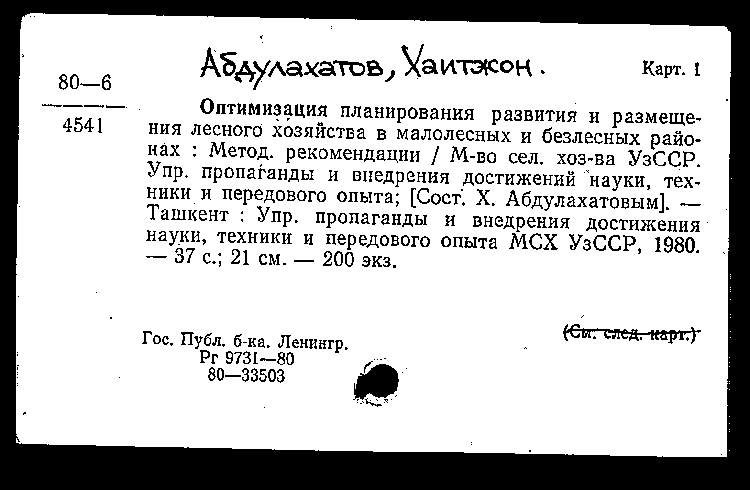 80—6

4541

Абдулахатов, Хаитжон.

Карт. 1

Оптимизация планирования развития и размещения лесного хозяйства в малолесных и безлесных районах : Метод. рекомендации / М-во сел. хоз-ва УзССР. Упр. пропаганды и внедрения достижений науки, техники и передового опыта; [Сост. Х. Абдулахатовым]. — Ташкент : Упр. пропаганды и внедрения достижения науки, техники и передового опыта МСХ УзССР, 1980. — 37 с.; 21 см. — 200 экз.

Гос. Публ. б-ка. Ленингр.
Рг 9731—80
80—33503

(См. след. карт.)